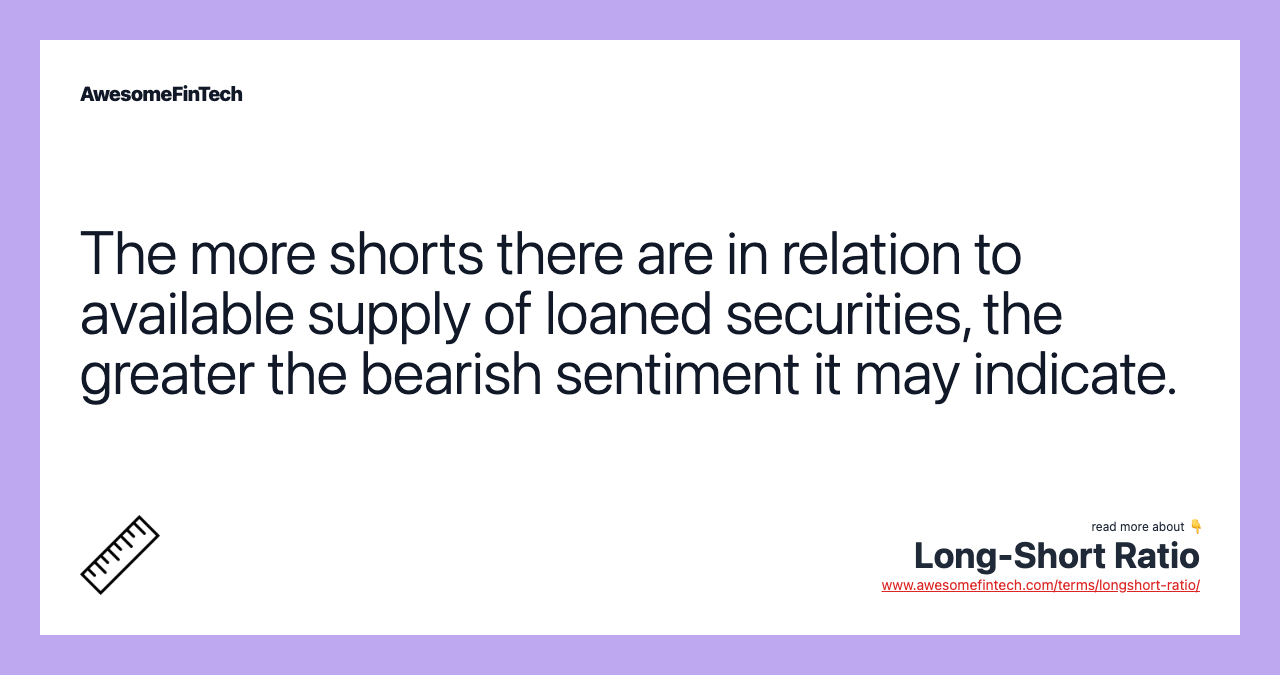 AwesomeFinTech

The more shorts there are in relation to available supply of loaned securities, the greater the bearish sentiment it may indicate.

read more about 👇
Long-Short Ratio
www.awesomefintech.com/terms/longshort-ratio/